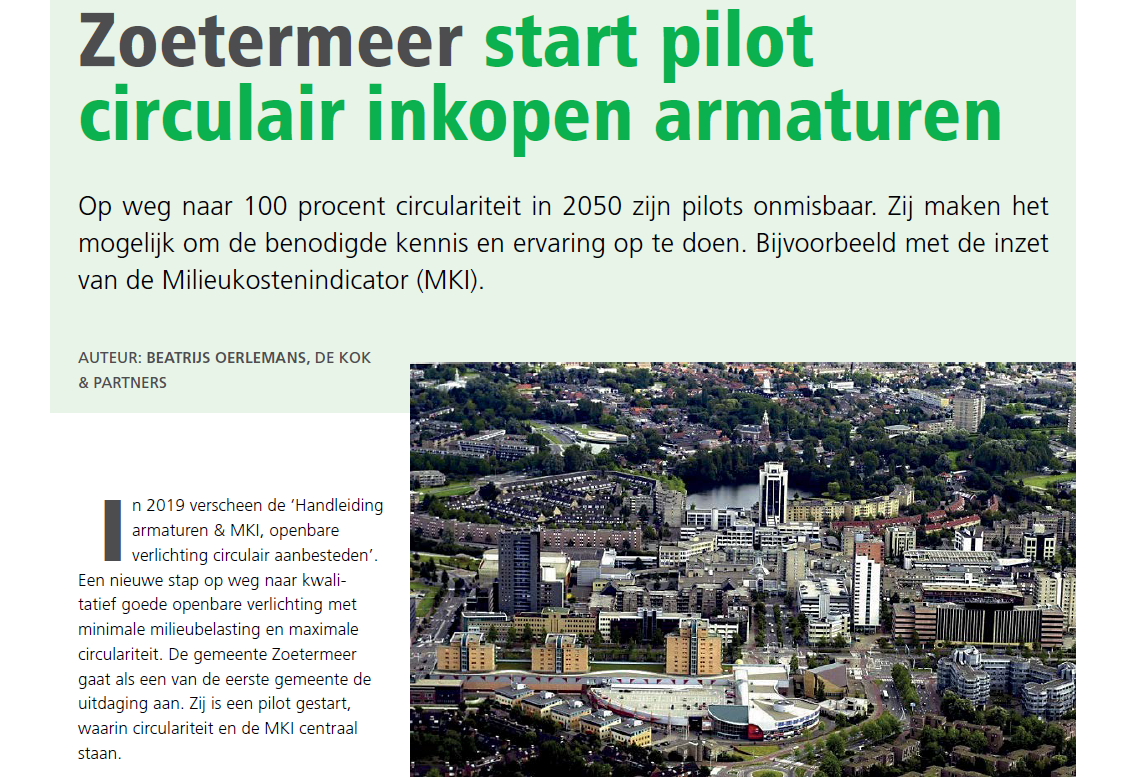 Zoetermeer start pilot circulair inkopen armaturen

Op weg naar 100 procent circulariteit in 2050 zijn pilots onmisbaar. Zij maken het mogelijk om de benodigde kennis en ervaring op te doen. Bijvoorbeeld met de inzet van de Milieukostenindicator (MKI).

AUTEUR: BEATRIJS OERLEMANS, DE KOK & PARTNERS

In 2019 verscheen de 'Handleiding armaturen & MKI, openbare verlichting circulair aanbesteden'. Een nieuwe stap op weg naar kwalitatief goede openbare verlichting met minimale milieubelasting en maximale circulariteit. De gemeente Zoetermeer gaat als een van de eerste gemeente de uitdaging aan. Zij is een pilot gestart, waarin circulariteit en de MKI centraal staan.